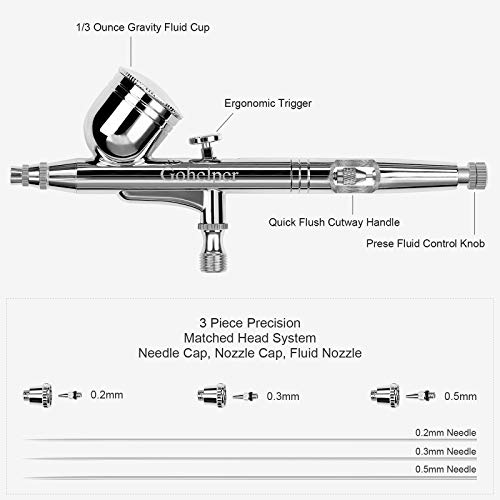 1/3 Ounce Gravity Fluid Cup

Ergonomic Trigger

Gohelper

Quick Flush Cutway Handle

Prese Fluid Control Knob

3 Piece Precision
Matched Head System
Needle Cap, Nozzle Cap, Fluid Nozzle

0.2mm

0.3mm

0.5mm

0.2mm Needle

0.3mm Needle

0.5mm Needle